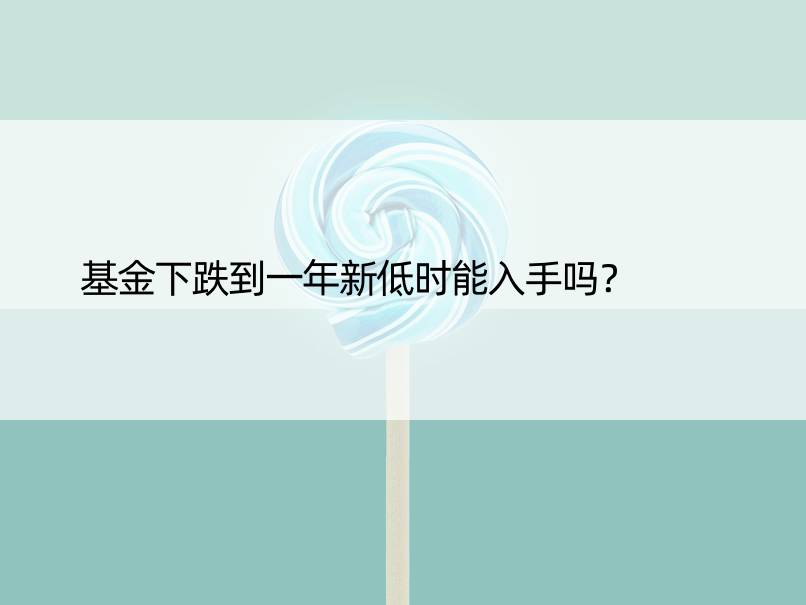 基金下跌到一年新低时能入手吗?